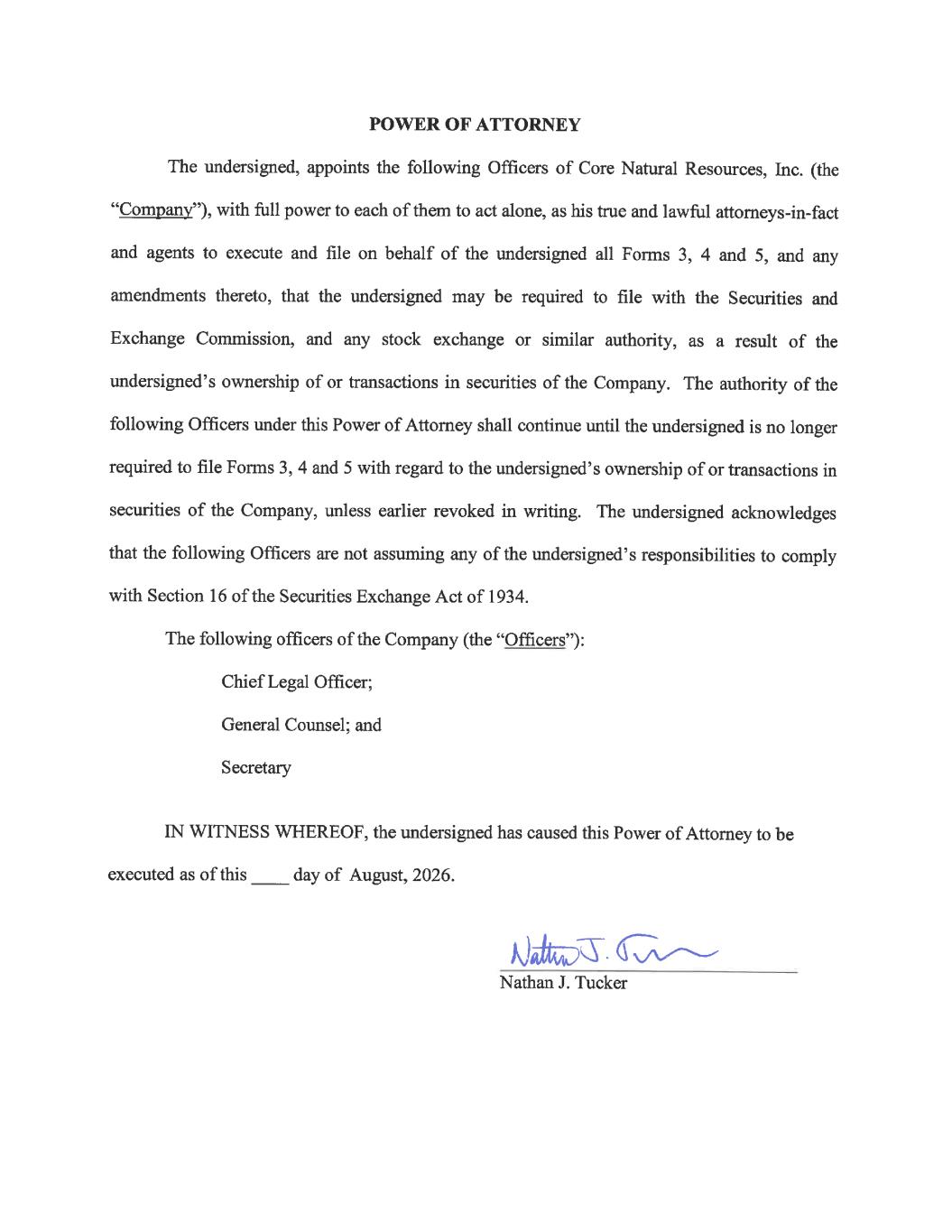 POWER OF ATTORNEY

The undersigned, appoints the following Officers of Core Natural Resources, Inc. (the "Company"), with full power to each of them to act alone, as his true and lawful attorneys-in-fact and agents to execute and file on behalf of the undersigned all Forms 3, 4 and 5, and any amendments thereto, that the undersigned may be required to file with the Securities and Exchange Commission, and any stock exchange or similar authority, as a result of the undersigned's ownership of or transactions in securities of the Company. The authority of the following Officers under this Power of Attorney shall continue until the undersigned is no longer required to file Forms 3, 4 and 5 with regard to the undersigned's ownership of or transactions in securities of the Company, unless earlier revoked in writing. The undersigned acknowledges that the following Officers are not assuming any of the undersigned's responsibilities to comply with Section 16 of the Securities Exchange Act of 1934.

The following officers of the Company (the "Officers"):

Chief Legal Officer;

General Counsel; and

Secretary

IN WITNESS WHEREOF, the undersigned has caused this Power of Attorney to be executed as of this ____ day of August, 2026.

Nathan J. Tucker

Nathan J. Tucker